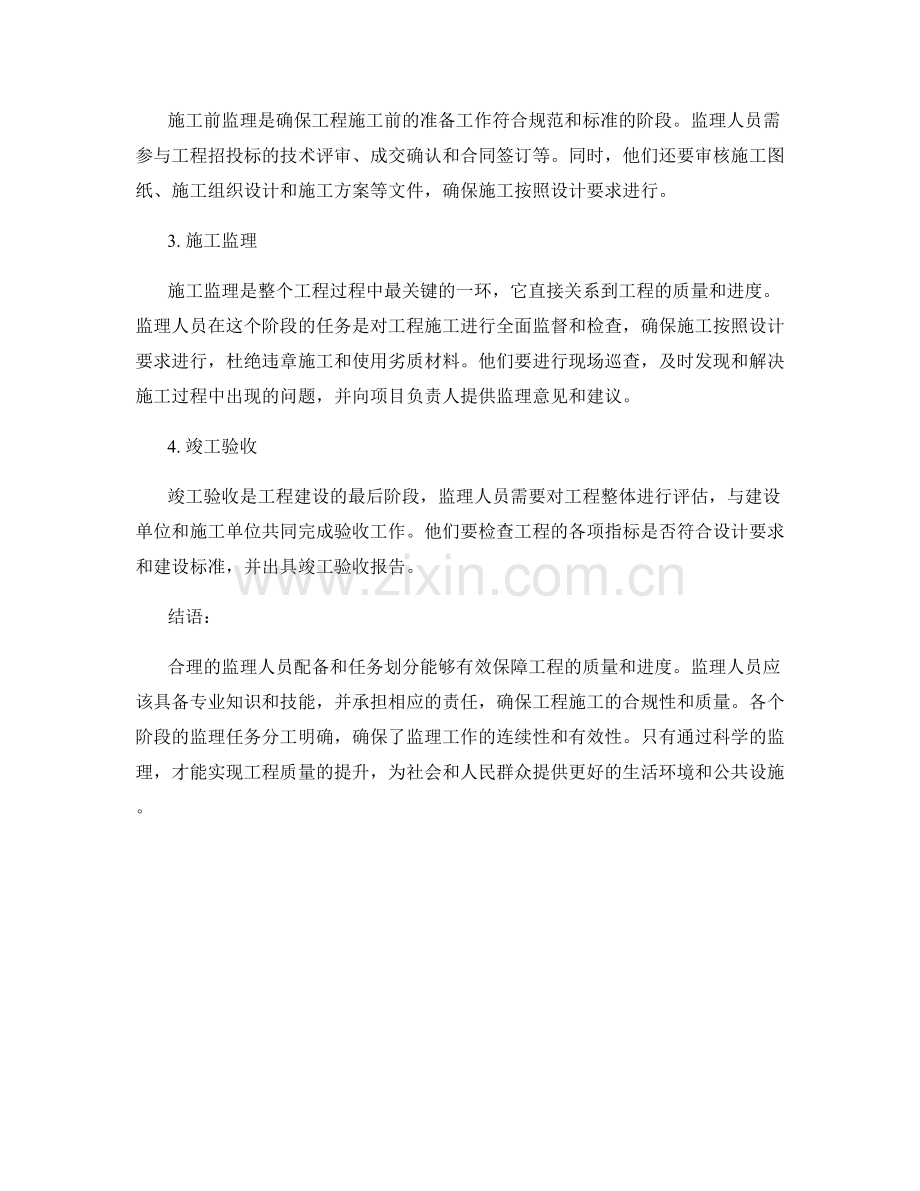 施工前监理是确保工程施工前的准备工作符合规范和标准的阶段。监理人员需参与工程招投标的技术评审、成交确认和合同签订等。同时，他们还要审核施工图纸、施工组织设计和施工方案等文件，确保施工按照设计要求进行。

3. 施工监理

施工监理是整个工程过程中最关键的一环，它直接关系到工程的质量和进度。监理人员在这个阶段的任务是对工程施工进行全面监督和检查，确保施工按照设计要求进行，杜绝违章施工和使用劣质材料。他们要进行现场巡查，及时发现和解决施工过程中出现的问题，并向项目负责人提供监理意见和建议。

4. 竣工验收

竣工验收是工程建设的最后阶段，监理人员需要对工程整体进行评估，与建设单位和施工单位共同完成验收工作。他们要检查工程的各项指标是否符合设计要求和建设标准，并出具竣工验收报告。

www.zixin.com.cn

结语：

合理的监理人员配备和任务划分能够有效保障工程的质量和进度。监理人员应该具备专业知识和技能，并承担相应的责任，确保工程施工的合规性和质量。各个阶段的监理任务分工明确，确保了监理工作的连续性和有效性。只有通过科学的监理，才能实现工程质量的提升，为社会和人民群众提供更好的生活环境和公共设施。